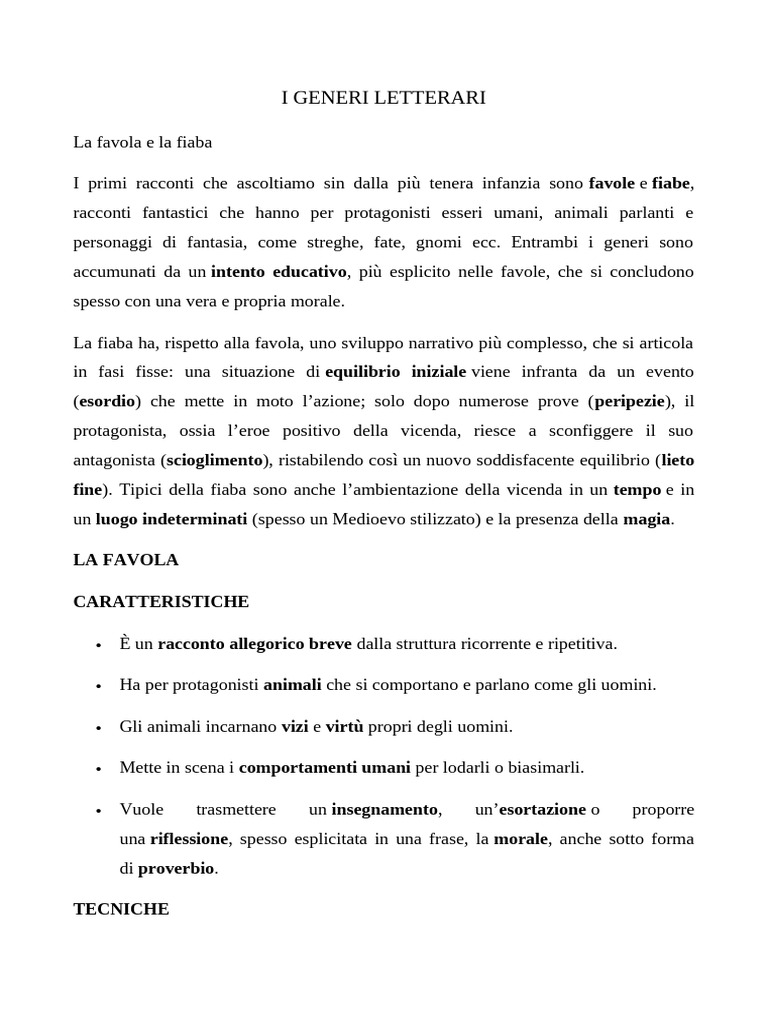 I GENERI LETTERARI

La favola e la fiaba

I primi racconti che ascoltiamo sin dalla più tenera infanzia sono favole e fiabe, racconti fantastici che hanno per protagonisti esseri umani, animali parlanti e personaggi di fantasia, come streghe, fate, gnomi ecc. Entrambi i generi sono accumunati da un intento educativo, più esplicito nelle favole, che si concludono spesso con una vera e propria morale.

La fiaba ha, rispetto alla favola, uno sviluppo narrativo più complesso, che si articola in fasi fisse: una situazione di equilibrio iniziale viene infranta da un evento (esordio) che mette in moto l'azione; solo dopo numerose prove (peripezie), il protagonista, ossia l'eroe positivo della vicenda, riesce a sconfiggere il suo antagonista (scioglimento), ristabilendo così un nuovo soddisfacente equilibrio (lieto fine). Tipici della fiaba sono anche l'ambientazione della vicenda in un tempo e in un luogo indeterminati (spesso un Medioevo stilizzato) e la presenza della magia.

LA FAVOLA

CARATTERISTICHE

• È un racconto allegorico breve dalla struttura ricorrente e ripetitiva.

• Ha per protagonisti animali che si comportano e parlano come gli uomini.

• Gli animali incarnano vizi e virtù propri degli uomini.

• Mette in scena i comportamenti umani per lodarli o biasimarli.

• Vuole trasmettere un insegnamento, un'esortazione o proporre una riflessione, spesso esplicitata in una frase, la morale, anche sotto forma di proverbio.

TECNICHE